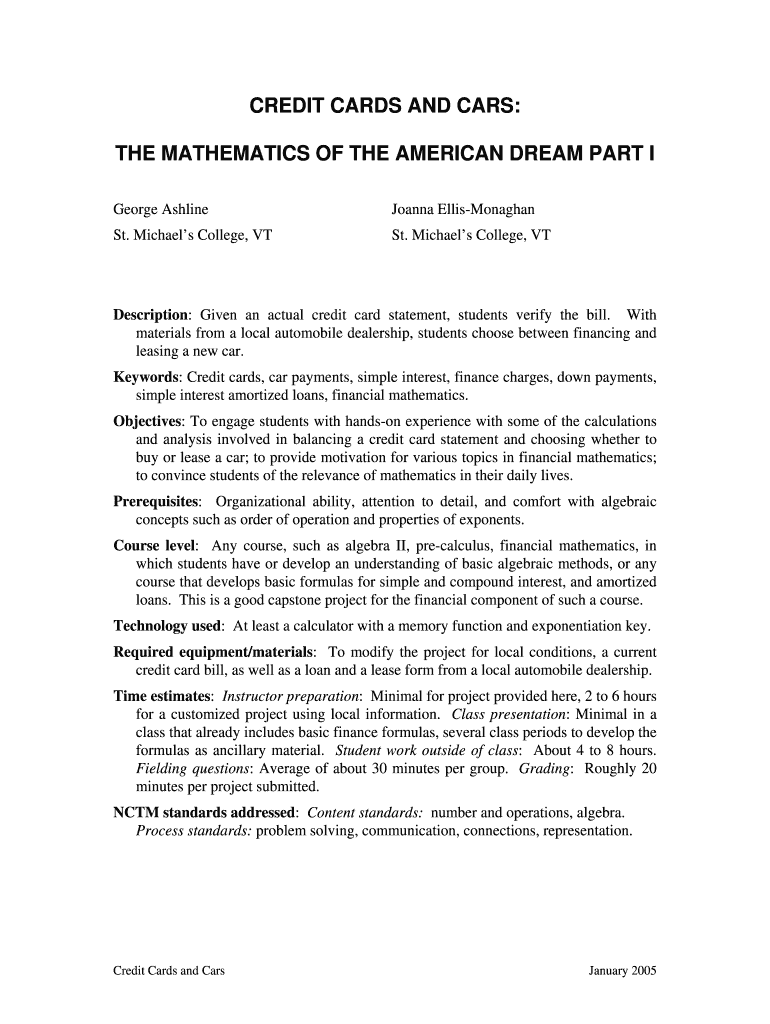 CREDIT CARDS AND CARS:

THE MATHEMATICS OF THE AMERICAN DREAM PART I

George Ashline
St. Michael's College, VT

Joanna Ellis-Monaghan
St. Michael's College, VT

Description: Given an actual credit card statement, students verify the bill. With materials from a local automobile dealership, students choose between financing and leasing a new car.

Keywords: Credit cards, car payments, simple interest, finance charges, down payments, simple interest amortized loans, financial mathematics.

Objectives: To engage students with hands-on experience with some of the calculations and analysis involved in balancing a credit card statement and choosing whether to buy or lease a car; to provide motivation for various topics in financial mathematics; to convince students of the relevance of mathematics in their daily lives.

Prerequisites: Organizational ability, attention to detail, and comfort with algebraic concepts such as order of operation and properties of exponents.

Course level: Any course, such as algebra II, pre-calculus, financial mathematics, in which students have or develop an understanding of basic algebraic methods, or any course that develops basic formulas for simple and compound interest, and amortized loans. This is a good capstone project for the financial component of such a course.

Technology used: At least a calculator with a memory function and exponentiation key.

Required equipment/materials: To modify the project for local conditions, a current credit card bill, as well as a loan and a lease form from a local automobile dealership.

Time estimates: Instructor preparation: Minimal for project provided here, 2 to 6 hours for a customized project using local information. Class presentation: Minimal in a class that already includes basic finance formulas, several class periods to develop the formulas as ancillary material. Student work outside of class: About 4 to 8 hours. Fielding questions: Average of about 30 minutes per group. Grading: Roughly 20 minutes per project submitted.

NCTM standards addressed: Content standards: number and operations, algebra. Process standards: problem solving, communication, connections, representation.

Credit Cards and Cars
January 2005